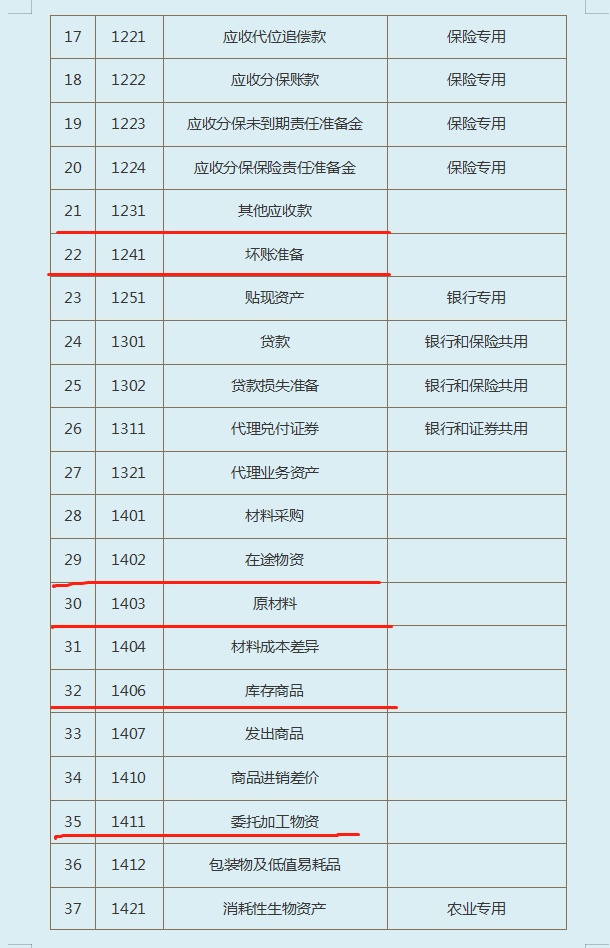 | 17 | 1221 | 应收代位追偿款 | 保险专用 |
|---|---|---|---|
| 18 | 1222 | 应收分保账款 | 保险专用 |
| 19 | 1223 | 应收分保未到期责任准备金 | 保险专用 |
| 20 | 1224 | 应收分保保险责任准备金 | 保险专用 |
| 21 | 1231 | 其他应收款 | |
| 22 | 1241 | 坏账准备 | |
| 23 | 1251 | 贴现资产 | 银行专用 |
| 24 | 1301 | 贷款 | 银行和保险共用 |
| 25 | 1302 | 贷款损失准备 | 银行和保险共用 |
| 26 | 1311 | 代理兑付证券 | 银行和证券共用 |
| 27 | 1321 | 代理业务资产 | |
| 28 | 1401 | 材料采购 | |
| 29 | 1402 | 在途物资 | |
| 30 | 1403 | 原材料 | |
| 31 | 1404 | 材料成本差异 | |
| 32 | 1406 | 库存商品 | |
| 33 | 1407 | 发出商品 | |
| 34 | 1410 | 商品进销差价 | |
| 35 | 1411 | 委托加工物资 | |
| 36 | 1412 | 包装物及低值易耗品 | |
| 37 | 1421 | 消耗性生物资产 | 农业专用 |